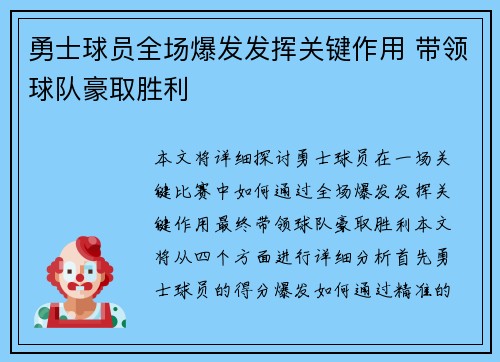 勇士球员全场爆发发挥关键作用 带领球队豪取胜利

本文将详细探讨勇士球员在一场关键比赛中如何通过全场爆发发挥关键作用最终带领球队豪取胜利本文将从四个方面进行详细分析首先勇士球员的得分爆发如何通过精准的